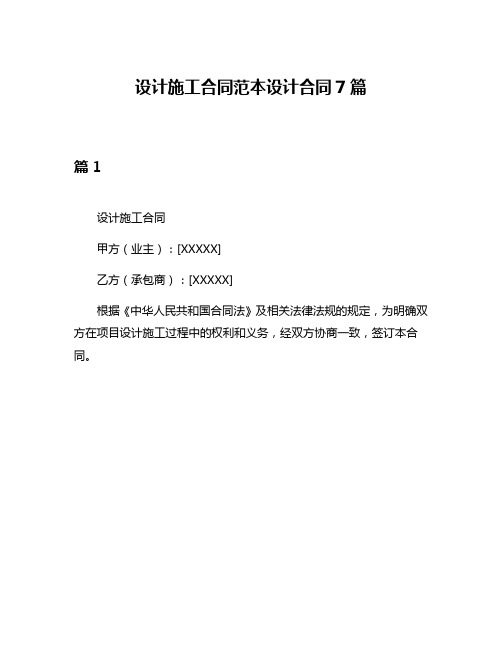 设计施工合同范本设计合同7篇

篇1

设计施工合同

甲方（业主）：[XXXXX]

乙方（承包商）：[XXXXX]

根据《中华人民共和国合同法》及相关法律法规的规定，为明确双方在项目设计施工过程中的权利和义务，经双方协商一致，签订本合同。